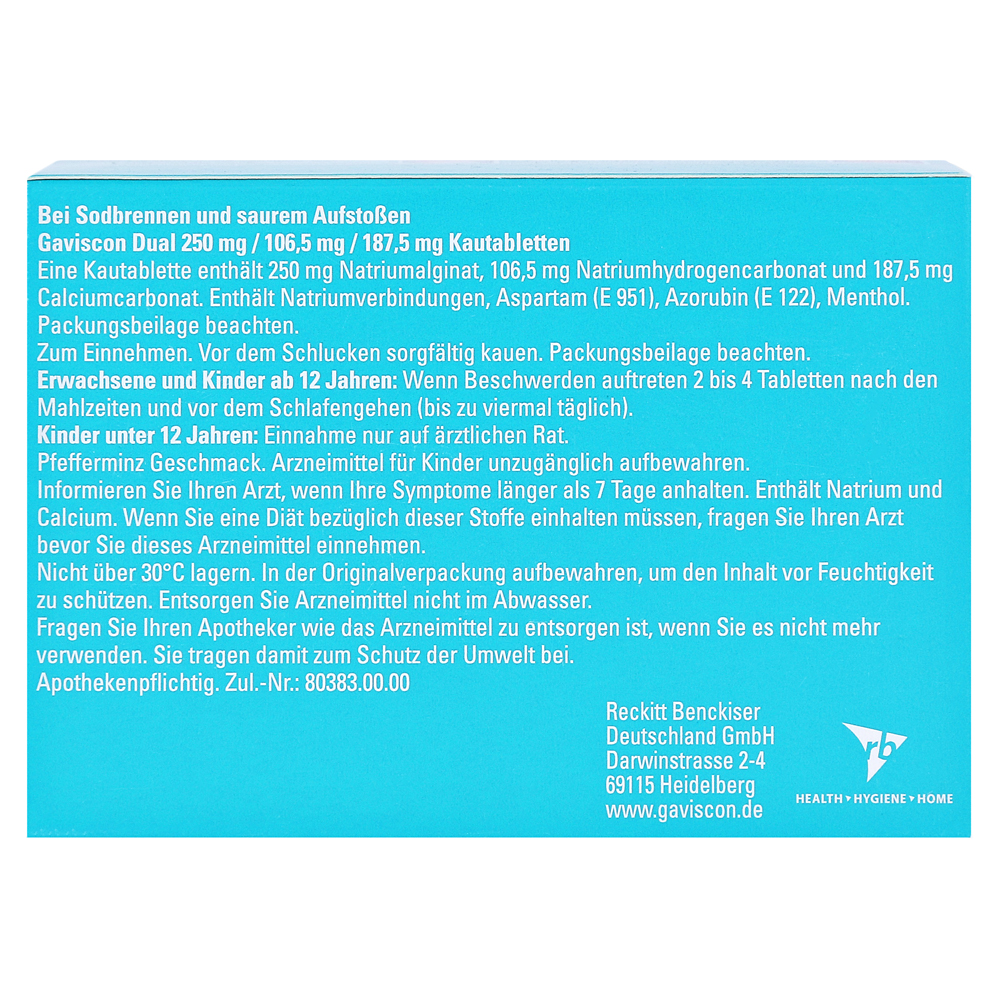 Bei Sodbrennen und saurem Aufstoßen
Gaviscon Dual 250 mg / 106,5 mg / 187,5 mg Kautabletten

Eine Kautablette enthält 250 mg Natriumalginat, 106,5 mg Natriumhydrogencarbonat und 187,5 mg Calciumcarbonat. Enthält Natriumverbindungen, Aspartam (E 951), Azorubin (E 122), Menthol. Packungsbeilage beachten.

Zum Einnehmen. Vor dem Schlucken sorgfältig kauen. Packungsbeilage beachten.

Erwachsene und Kinder ab 12 Jahren: Wenn Beschwerden auftreten 2 bis 4 Tabletten nach den Mahlzeiten und vor dem Schlafengehen (bis zu viermal täglich).

Kinder unter 12 Jahren: Einnahme nur auf ärztlichen Rat.

Pfefferminz Geschmack. Arzneimittel für Kinder unzugänglich aufbewahren.

Informieren Sie Ihren Arzt, wenn Ihre Symptome länger als 7 Tage anhalten. Enthält Natrium und Calcium. Wenn Sie eine Diät bezüglich dieser Stoffe einhalten müssen, fragen Sie Ihren Arzt bevor Sie dieses Arzneimittel einnehmen.

Nicht über 30°C lagern. In der Originalverpackung aufbewahren, um den Inhalt vor Feuchtigkeit zu schützen. Entsorgen Sie Arzneimittel nicht im Abwasser.

Fragen Sie Ihren Apotheker wie das Arzneimittel zu entsorgen ist, wenn Sie es nicht mehr verwenden. Sie tragen damit zum Schutz der Umwelt bei.

Apothekenpflichtig. Zul.-Nr.: 80383.00.00

Reckitt Benckiser
Deutschland GmbH
Darwinstrasse 2-4
69115 Heidelberg
www.gaviscon.de

rb
HEALTH ▸ HYGIENE ▸ HOME